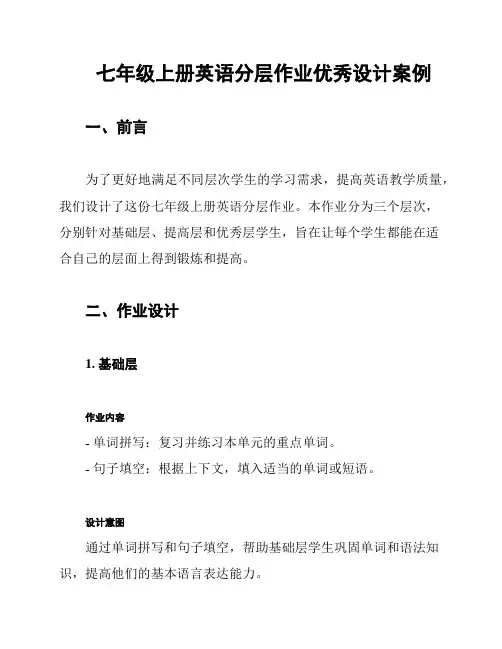 七年级上册英语分层作业优秀设计案例

一、前言

为了更好地满足不同层次学生的学习需求，提高英语教学质量，我们设计了这份七年级上册英语分层作业。本作业分为三个层次，分别针对基础层、提高层和优秀层学生，旨在让每个学生都能在适合自己的层面上得到锻炼和提高。

二、作业设计

1. 基础层

作业内容

- 单词拼写：复习并练习本单元的重点单词。

- 句子填空：根据上下文，填入适当的单词或短语。

设计意图

通过单词拼写和句子填空，帮助基础层学生巩固单词和语法知识，提高他们的基本语言表达能力。